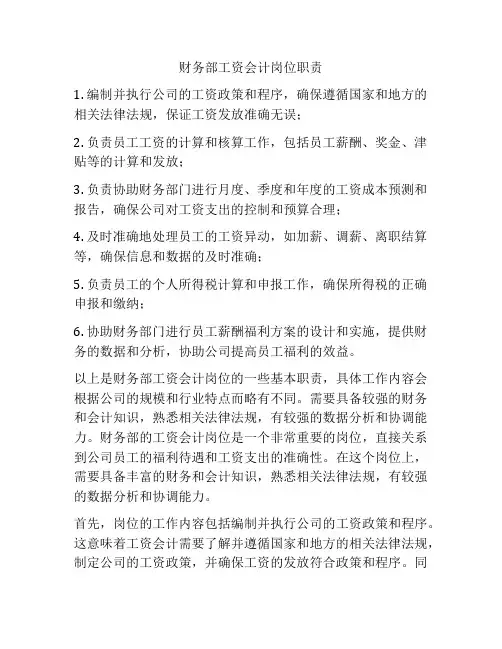 财务部工资会计岗位职责

1. 编制并执行公司的工资政策和程序，确保遵循国家和地方的相关法律法规，保证工资发放准确无误；

2. 负责员工工资的计算和核算工作，包括员工薪酬、奖金、津贴等的计算和发放；

3. 负责协助财务部门进行月度、季度和年度的工资成本预测和报告，确保公司对工资支出的控制和预算合理；

4. 及时准确地处理员工的工资异动，如加薪、调薪、离职结算等，确保信息和数据的及时准确；

5. 负责员工的个人所得税计算和申报工作，确保所得税的正确申报和缴纳；

6. 协助财务部门进行员工薪酬福利方案的设计和实施，提供财务的数据和分析，协助公司提高员工福利的效益。

以上是财务部工资会计岗位的一些基本职责，具体工作内容会根据公司的规模和行业特点而略有不同。需要具备较强的财务和会计知识，熟悉相关法律法规，有较强的数据分析和协调能力。财务部的工资会计岗位是一个非常重要的岗位，直接关系到公司员工的福利待遇和工资支出的准确性。在这个岗位上，需要具备丰富的财务和会计知识，熟悉相关法律法规，有较强的数据分析和协调能力。

首先，岗位的工作内容包括编制并执行公司的工资政策和程序。这意味着工资会计需要了解并遵循国家和地方的相关法律法规，制定公司的工资政策，并确保工资的发放符合政策和程序。同